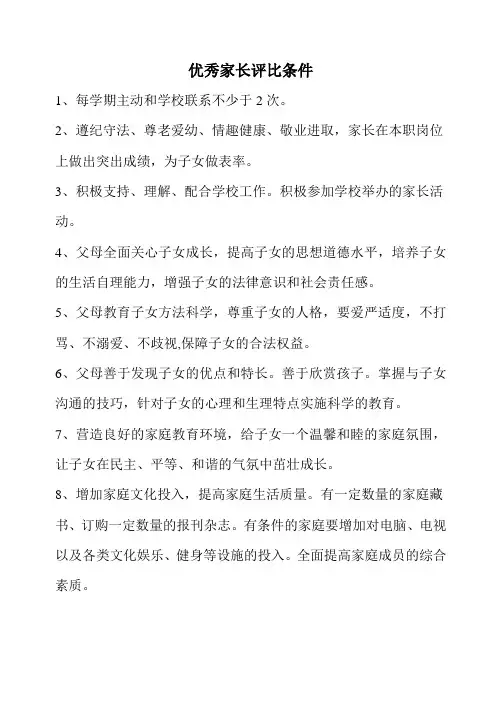 优秀家长评比条件

1、每学期主动和学校联系不少于 2 次。

2、遵纪守法、尊老爱幼、情趣健康、敬业进取，家长在本职岗位上做出突出成绩，为子女做表率。

3、积极支持、理解、配合学校工作。积极参加学校举办的家长活动。

4、父母全面关心子女成长，提高子女的思想道德水平，培养子女的生活自理能力，增强子女的法律意识和社会责任感。

5、父母教育子女方法科学，尊重子女的人格，要爱严适度，不打骂、不溺爱、不歧视,保障子女的合法权益。

6、父母善于发现子女的优点和特长。善于欣赏孩子。掌握与子女沟通的技巧，针对子女的心理和生理特点实施科学的教育。

7、营造良好的家庭教育环境，给子女一个温馨和睦的家庭氛围，让子女在民主、平等、和谐的气氛中茁壮成长。

8、增加家庭文化投入，提高家庭生活质量。有一定数量的家庭藏书、订购一定数量的报刊杂志。有条件的家庭要增加对电脑、电视以及各类文化娱乐、健身等设施的投入。全面提高家庭成员的综合素质。